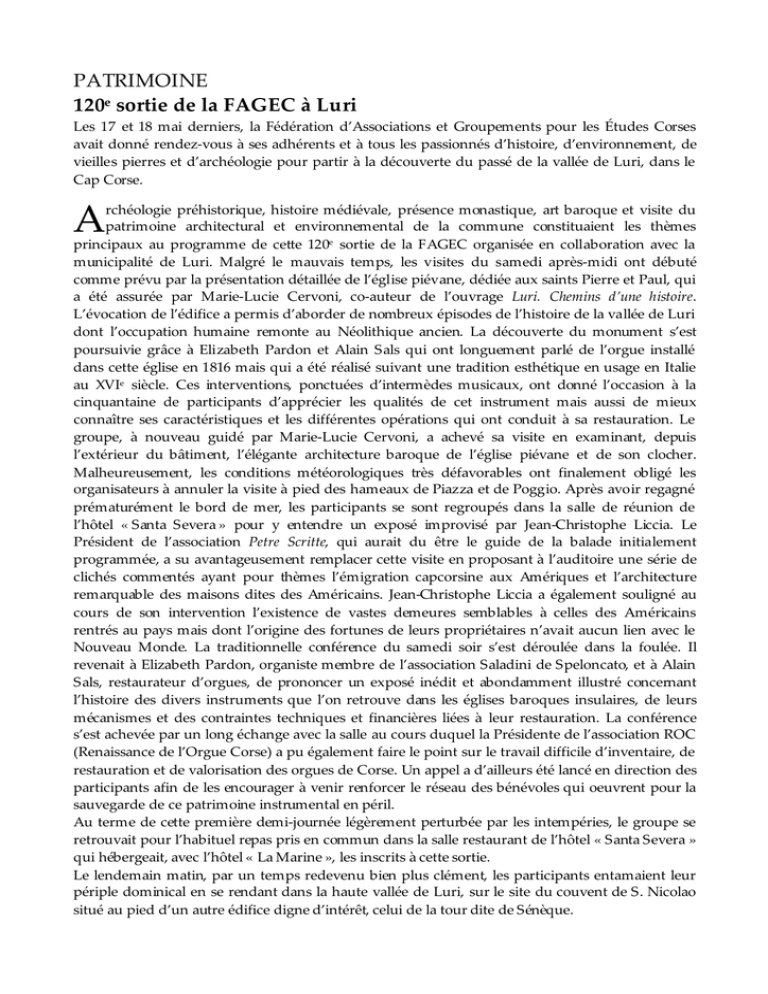 PATRIMOINE
120$^e$ sortie de la FAGEC à Luri

Les 17 et 18 mai derniers, la Fédération d'Associations et Groupements pour les Études Corses avait donné rendez-vous à ses adhérents et à tous les passionnés d'histoire, d'environnement, de vieilles pierres et d'archéologie pour partir à la découverte du passé de la vallée de Luri, dans le Cap Corse.

Archéologie préhistorique, histoire médiévale, présence monastique, art baroque et visite du patrimoine architectural et environnemental de la commune constituaient les thèmes principaux au programme de cette 120$^e$ sortie de la FAGEC organisée en collaboration avec la municipalité de Luri. Malgré le mauvais temps, les visites du samedi après-midi ont débuté comme prévu par la présentation détaillée de l'église piévane, dédiée aux saints Pierre et Paul, qui a été assurée par Marie-Lucie Cervoni, co-auteur de l'ouvrage Luri. Chemins d'une histoire. L'évocation de l'édifice a permis d'aborder de nombreux épisodes de l'histoire de la vallée de Luri dont l'occupation humaine remonte au Néolithique ancien. La découverte du monument s'est poursuivie grâce à Elizabeth Pardon et Alain Sals qui ont longuement parlé de l'orgue installé dans cette église en 1816 mais qui a été réalisé suivant une tradition esthétique en usage en Italie au XVI$^e$ siècle. Ces interventions, ponctuées d'intermèdes musicaux, ont donné l'occasion à la cinquantaine de participants d'apprécier les qualités de cet instrument mais aussi de mieux connaître ses caractéristiques et les différentes opérations qui ont conduit à sa restauration. Le groupe, à nouveau guidé par Marie-Lucie Cervoni, a achevé sa visite en examinant, depuis l'extérieur du bâtiment, l'élégante architecture baroque de l'église piévane et de son clocher. Malheureusement, les conditions météorologiques très défavorables ont finalement obligé les organisateurs à annuler la visite à pied des hameaux de Piazza et de Poggio. Après avoir regagné prématurément le bord de mer, les participants se sont regroupés dans la salle de réunion de l'hôtel « Santa Severa » pour y entendre un exposé improvisé par Jean-Christophe Liccia. Le Président de l'association Petre Scritte, qui aurait du être le guide de la balade initialement programmée, a su avantageusement remplacer cette visite en proposant à l'auditoire une série de clichés commentés ayant pour thèmes l'émigration capcorsine aux Amériques et l'architecture remarquable des maisons dites des Américains. Jean-Christophe Liccia a également souligné au cours de son intervention l'existence de vastes demeures semblables à celles des Américains rentrés au pays mais dont l'origine des fortunes de leurs propriétaires n'avait aucun lien avec le Nouveau Monde. La traditionnelle conférence du samedi soir s'est déroulée dans la foulée. Il revenait à Elizabeth Pardon, organiste membre de l'association Saladini de Speloncato, et à Alain Sals, restaurateur d'orgues, de prononcer un exposé inédit et abondamment illustré concernant l'histoire des divers instruments que l'on retrouve dans les églises baroques insulaires, de leurs mécanismes et des contraintes techniques et financières liées à leur restauration. La conférence s'est achevée par un long échange avec la salle au cours duquel la Présidente de l'association ROC (Renaissance de l'Orgue Corse) a pu également faire le point sur le travail difficile d'inventaire, de restauration et de valorisation des orgues de Corse. Un appel a d'ailleurs été lancé en direction des participants afin de les encourager à venir renforcer le réseau des bénévoles qui oeuvrent pour la sauvegarde de ce patrimoine instrumental en péril.
Au terme de cette première demi-journée légèrement perturbée par les intempéries, le groupe se retrouvait pour l'habituel repas pris en commun dans la salle restaurant de l'hôtel « Santa Severa » qui hébergeait, avec l'hôtel « La Marine », les inscrits à cette sortie.
Le lendemain matin, par un temps redevenu bien plus clément, les participants entamaient leur périple dominical en se rendant dans la haute vallée de Luri, sur le site du couvent de S. Nicolao situé au pied d'un autre édifice digne d'intérêt, celui de la tour dite de Sénèque.